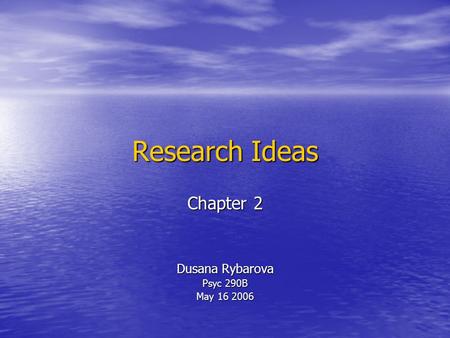 Research Ideas

Chapter 2

Dusana Rybarova
Psyc 290B
May 16 2006